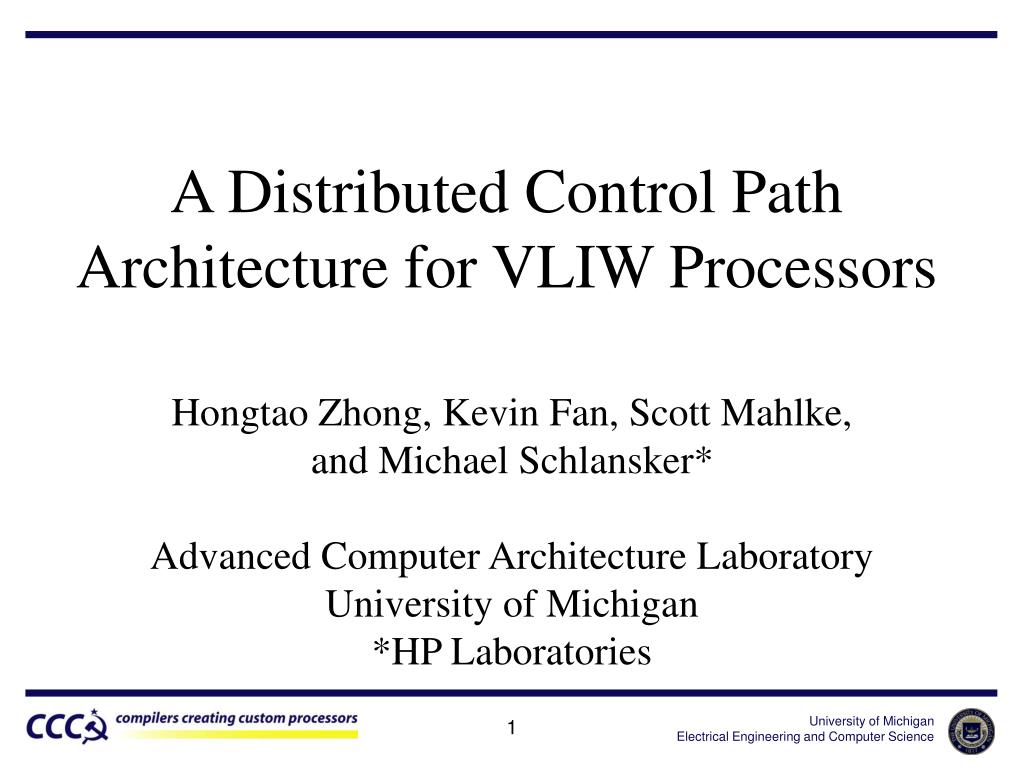 A Distributed Control Path Architecture for VLIW Processors

Hongtao Zhong, Kevin Fan, Scott Mahlke, and Michael Schlansker*

Advanced Computer Architecture Laboratory
University of Michigan
*HP Laboratories

CCC compilers creating custom processors

1

University of Michigan
Electrical Engineering and Computer Science